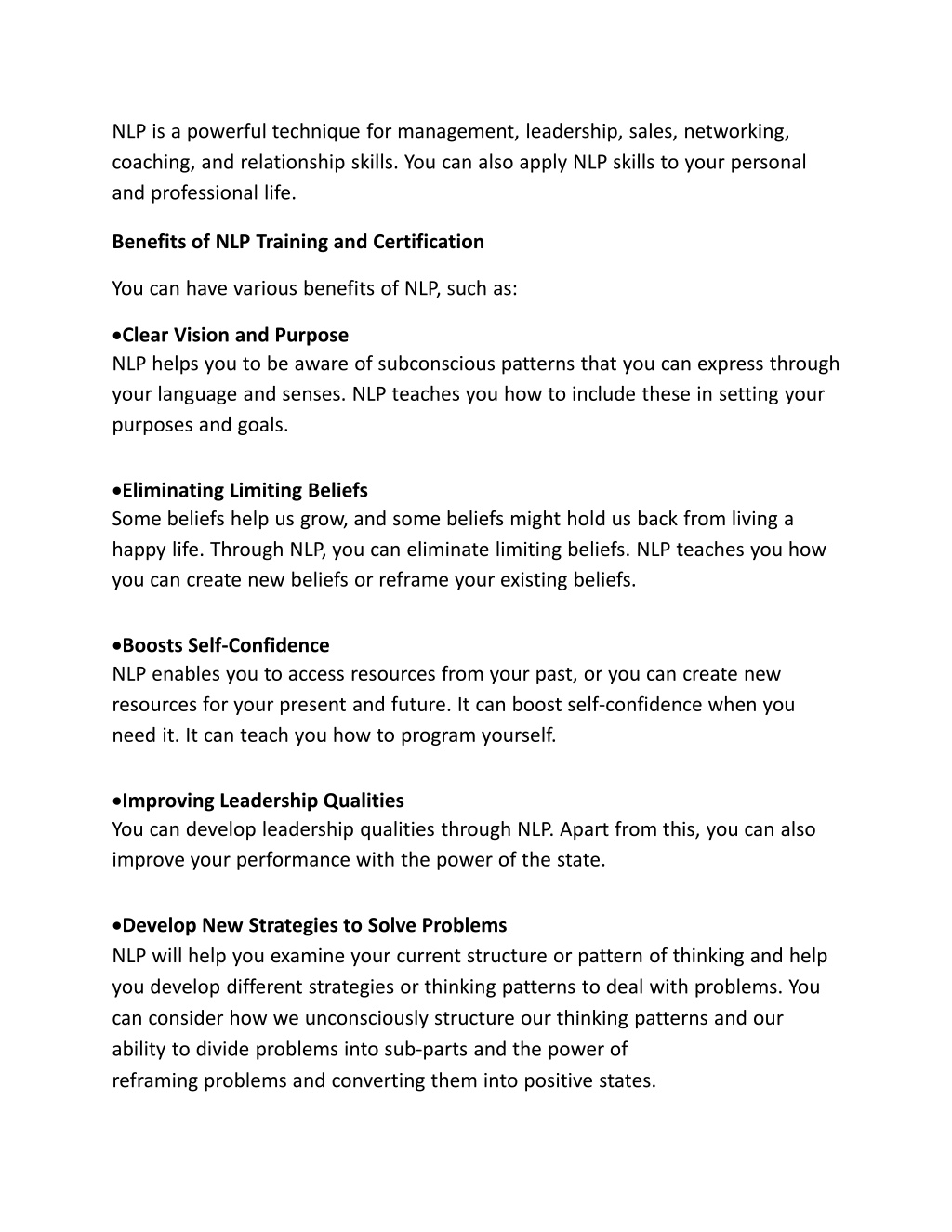 NLP is a powerful technique for management, leadership, sales, networking, coaching, and relationship skills. You can also apply NLP skills to your personal and professional life.

Benefits of NLP Training and Certification

You can have various benefits of NLP, such as:

•Clear Vision and Purpose
NLP helps you to be aware of subconscious patterns that you can express through your language and senses. NLP teaches you how to include these in setting your purposes and goals.

•Eliminating Limiting Beliefs
Some beliefs help us grow, and some beliefs might hold us back from living a happy life. Through NLP, you can eliminate limiting beliefs. NLP teaches you how you can create new beliefs or reframe your existing beliefs.

•Boosts Self-Confidence
NLP enables you to access resources from your past, or you can create new resources for your present and future. It can boost self-confidence when you need it. It can teach you how to program yourself.

•Improving Leadership Qualities
You can develop leadership qualities through NLP. Apart from this, you can also improve your performance with the power of the state.

•Develop New Strategies to Solve Problems
NLP will help you examine your current structure or pattern of thinking and help you develop different strategies or thinking patterns to deal with problems. You can consider how we unconsciously structure our thinking patterns and our ability to divide problems into sub-parts and the power of reframing problems and converting them into positive states.